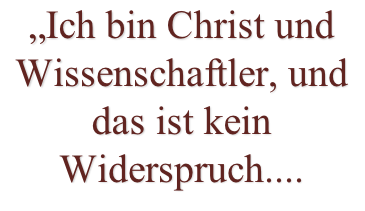 „Ich bin Christ und Wissenschaftler, und das ist kein Widerspruch....